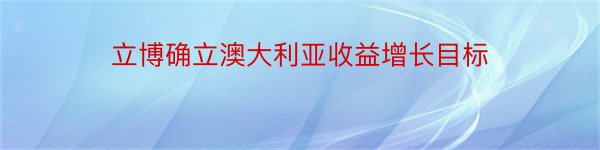 立博确立澳大利亚收益增长目标